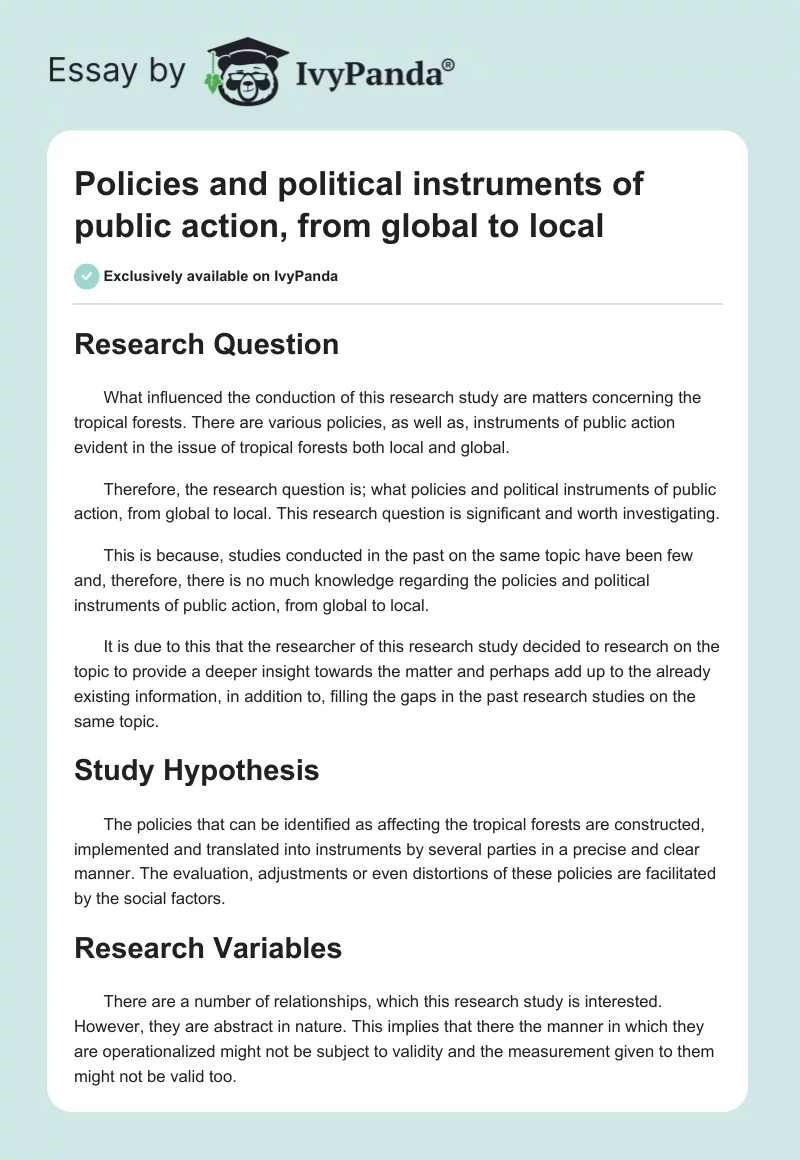 Essay by IvyPanda®

Policies and political instruments of public action, from global to local

Exclusively available on IvyPanda

Research Question

What influenced the conduction of this research study are matters concerning the tropical forests. There are various policies, as well as, instruments of public action evident in the issue of tropical forests both local and global.

Therefore, the research question is; what policies and political instruments of public action, from global to local. This research question is significant and worth investigating.

This is because, studies conducted in the past on the same topic have been few and, therefore, there is no much knowledge regarding the policies and political instruments of public action, from global to local.

It is due to this that the researcher of this research study decided to research on the topic to provide a deeper insight towards the matter and perhaps add up to the already existing information, in addition to, filling the gaps in the past research studies on the same topic.

Study Hypothesis

The policies that can be identified as affecting the tropical forests are constructed, implemented and translated into instruments by several parties in a precise and clear manner. The evaluation, adjustments or even distortions of these policies are facilitated by the social factors.

Research Variables

There are a number of relationships, which this research study is interested. However, they are abstract in nature. This implies that there the manner in which they are operationalized might not be subject to validity and the measurement given to them might not be valid too.